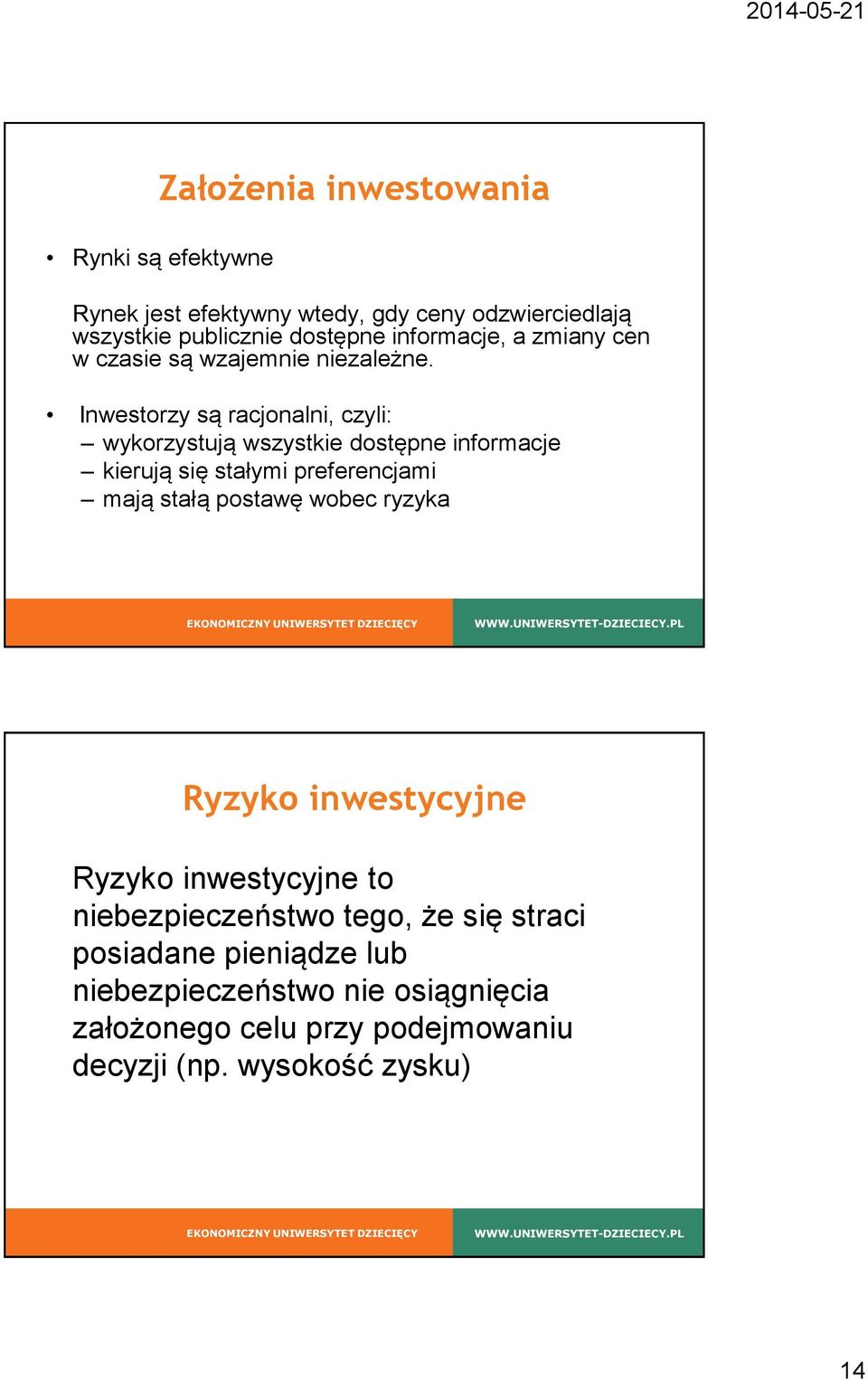 2014-05-21

Założenia inwestowania

• Rynki są efektywne

Rynek jest efektywny wtedy, gdy ceny odzwierciedlają wszystkie publicznie dostępne informacje, a zmiany cen w czasie są wzajemnie niezależne.

• Inwestorzy są racjonalni, czyli:
– wykorzystują wszystkie dostępne informacje
– kierują się stałymi preferencjami
– mają stałą postawę wobec ryzyka

EKONOMICZNY UNIWERSYTET DZIECIĘCY

WWW.UNIWERSYTET-DZIECIECY.PL

Ryzyko inwestycyjne

Ryzyko inwestycyjne to niebezpieczeństwo tego, że się straci posiadane pieniądze lub niebezpieczeństwo nie osiągnięcia założonego celu przy podejmowaniu decyzji (np. wysokość zysku)

EKONOMICZNY UNIWERSYTET DZIECIĘCY

WWW.UNIWERSYTET-DZIECIECY.PL

14